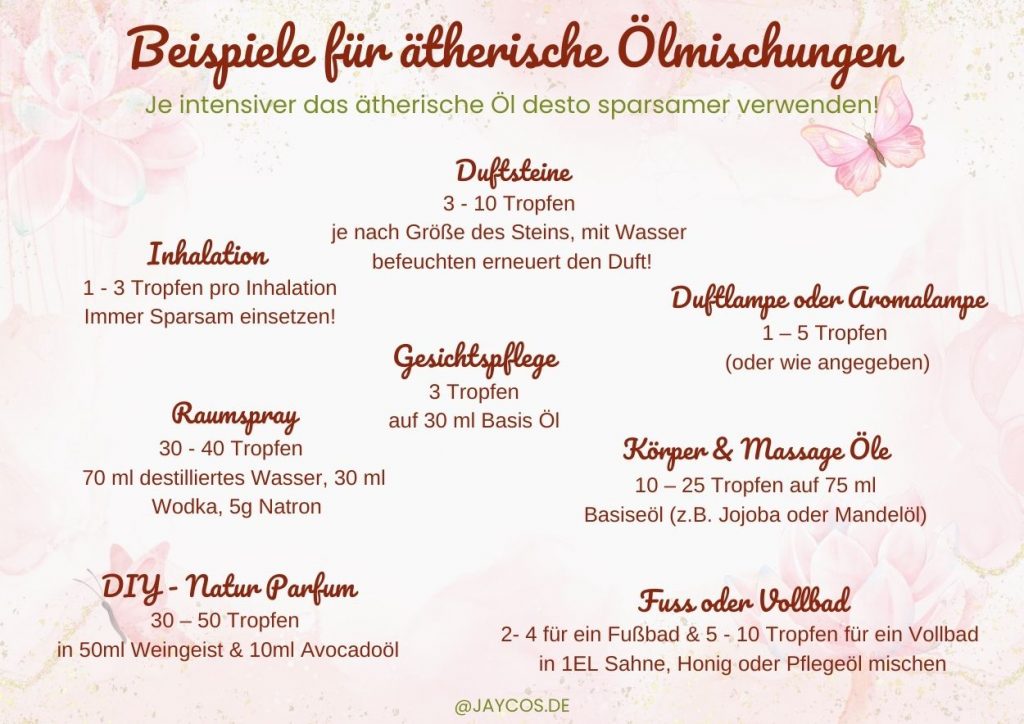 Beispiele für ätherische Ölmischungen

Je intensiver das ätherische Öl desto sparsamer verwenden!

Duftsteine
3 - 10 Tropfen
je nach Größe des Steins, mit Wasser befeuchten erneuert den Duft!

Inhalation
1 - 3 Tropfen pro Inhalation
Immer Sparsam einsetzen!

Duftlampe oder Aromalampe
1 – 5 Tropfen
(oder wie angegeben)

Gesichtspflege
3 Tropfen
auf 30 ml Basis Öl

Raumspray
30 - 40 Tropfen
70 ml destilliertes Wasser, 30 ml Wodka, 5g Natron

Körper & Massage Öle
10 – 25 Tropfen auf 75 ml
Basiseöl (z.B. Jojoba oder Mandelöl)

DIY - Natur Parfum
30 – 50 Tropfen
in 50ml Weingeist & 10ml Avocadoöl

Fuss oder Vollbad
2- 4 für ein Fußbad & 5 - 10 Tropfen für ein Vollbad
in 1EL Sahne, Honig oder Pflegeöl mischen

@JAYCOS.DE